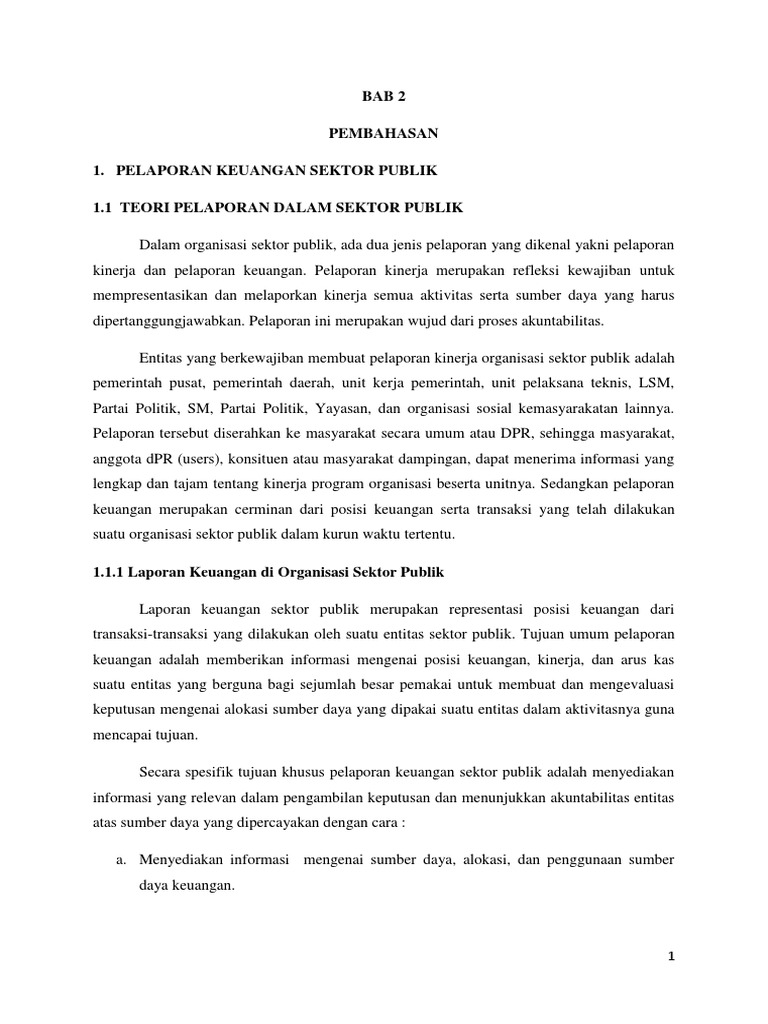 BAB 2

PEMBAHASAN

1. PELAPORAN KEUANGAN SEKTOR PUBLIK

1.1 TEORI PELAPORAN DALAM SEKTOR PUBLIK

Dalam organisasi sektor publik, ada dua jenis pelaporan yang dikenal yakni pelaporan kinerja dan pelaporan keuangan. Pelaporan kinerja merupakan refleksi kewajiban untuk mempresentasikan dan melaporkan kinerja semua aktivitas serta sumber daya yang harus dipertanggungjawabkan. Pelaporan ini merupakan wujud dari proses akuntabilitas.

Entitas yang berkewajiban membuat pelaporan kinerja organisasi sektor publik adalah pemerintah pusat, pemerintah daerah, unit kerja pemerintah, unit pelaksana teknis, LSM, Partai Politik, SM, Partai Politik, Yayasan, dan organisasi sosial kemasyarakatan lainnya. Pelaporan tersebut diserahkan ke masyarakat secara umum atau DPR, sehingga masyarakat, anggota dPR (users), konsituen atau masyarakat dampingan, dapat menerima informasi yang lengkap dan tajam tentang kinerja program organisasi beserta unitnya. Sedangkan pelaporan keuangan merupakan cerminan dari posisi keuangan serta transaksi yang telah dilakukan suatu organisasi sektor publik dalam kurun waktu tertentu.

1.1.1 Laporan Keuangan di Organisasi Sektor Publik

Laporan keuangan sektor publik merupakan representasi posisi keuangan dari transaksi-transaksi yang dilakukan oleh suatu entitas sektor publik. Tujuan umum pelaporan keuangan adalah memberikan informasi mengenai posisi keuangan, kinerja, dan arus kas suatu entitas yang berguna bagi sejumlah besar pemakai untuk membuat dan mengevaluasi keputusan mengenai alokasi sumber daya yang dipakai suatu entitas dalam aktivitasnya guna mencapai tujuan.

Secara spesifik tujuan khusus pelaporan keuangan sektor publik adalah menyediakan informasi yang relevan dalam pengambilan keputusan dan menunjukkan akuntabilitas entitas atas sumber daya yang dipercayakan dengan cara :

a. Menyediakan informasi mengenai sumber daya, alokasi, dan penggunaan sumber daya keuangan.

1